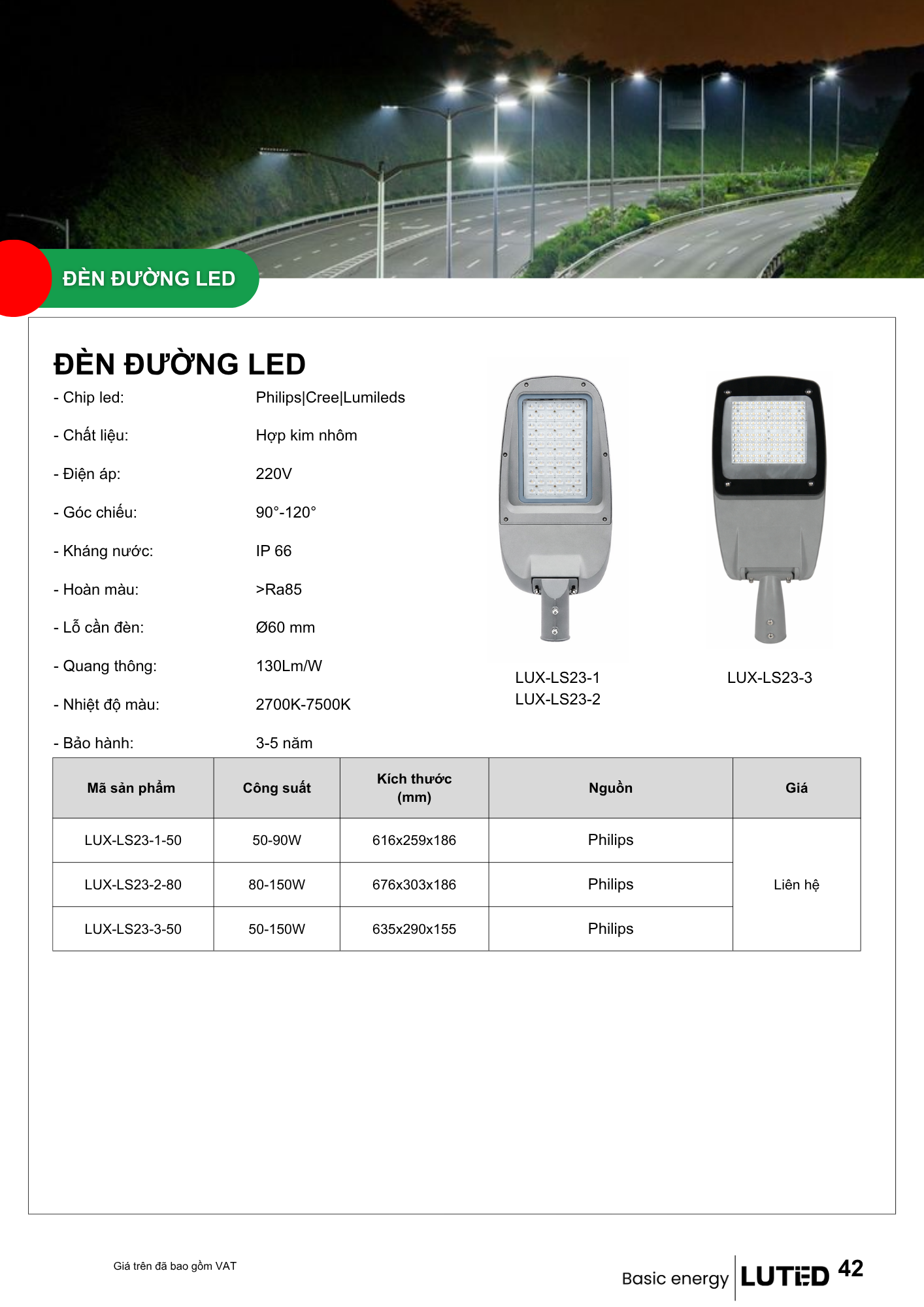 ĐÈN ĐƯỜNG LED

ĐÈN ĐƯỜNG LED

- Chip led: Philips|Cree|Lumileds

- Chất liệu: Hợp kim nhôm

- Điện áp: 220V

- Góc chiếu: 90°-120°

- Kháng nước: IP 66

- Hoàn màu: >Ra85

- Lỗ cần đèn: Ø60 mm

- Quang thông: 130Lm/W

- Nhiệt độ màu: 2700K-7500K

- Bảo hành: 3-5 năm

LUX-LS23-1
LUX-LS23-2

LUX-LS23-3

| Mã sản phẩm | Công suất | Kích thước (mm) | Nguồn | Giá |
|---|---|---|---|---|
| LUX-LS23-1-50 | 50-90W | 616x259x186 | Philips | Liên hệ |
| LUX-LS23-2-80 | 80-150W | 676x303x186 | Philips | |
| LUX-LS23-3-50 | 50-150W | 635x290x155 | Philips | |

Giá trên đã bao gồm VAT

Basic energy LUTED 42